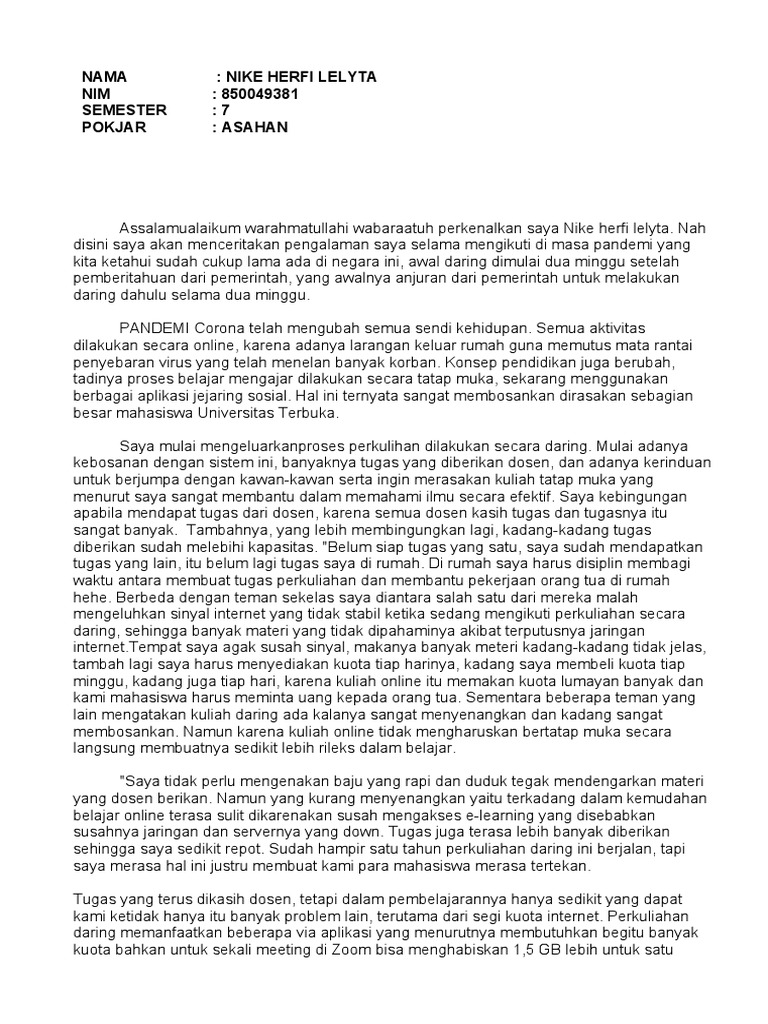 NAMA : NIKE HERFI LELYTA
NIM : 850049381
SEMESTER : 7
POKJAR : ASAHAN

Assalamualaikum warahmatullahi wabaraatuh perkenalkan saya Nike herfi lelyta. Nah disini saya akan menceritakan pengalaman saya selama mengikuti di masa pandemi yang kita ketahui sudah cukup lama ada di negara ini, awal daring dimulai dua minggu setelah pemberitahuan dari pemerintah, yang awalnya anjuran dari pemerintah untuk melakukan daring dahulu selama dua minggu.

PANDEMI Corona telah mengubah semua sendi kehidupan. Semua aktivitas dilakukan secara online, karena adanya larangan keluar rumah guna memutus mata rantai penyebaran virus yang telah menelan banyak korban. Konsep pendidikan juga berubah, tadinya proses belajar mengajar dilakukan secara tatap muka, sekarang menggunakan berbagai aplikasi jejaring sosial. Hal ini ternyata sangat membosankan dirasakan sebagian besar mahasiswa Universitas Terbuka.

Saya mulai mengeluarkanproses perkulihan dilakukan secara daring. Mulai adanya kebosanan dengan sistem ini, banyaknya tugas yang diberikan dosen, dan adanya kerinduan untuk berjumpa dengan kawan-kawan serta ingin merasakan kuliah tatap muka yang menurut saya sangat membantu dalam memahami ilmu secara efektif. Saya kebingungan apabila mendapat tugas dari dosen, karena semua dosen kasih tugas dan tugasnya itu sangat banyak. Tambahnya, yang lebih membingungkan lagi, kadang-kadang tugas diberikan sudah melebihi kapasitas. "Belum siap tugas yang satu, saya sudah mendapatkan tugas yang lain, itu belum lagi tugas saya di rumah. Di rumah saya harus disiplin membagi waktu antara membuat tugas perkuliahan dan membantu pekerjaan orang tua di rumah hehe. Berbeda dengan teman sekelas saya diantara salah satu dari mereka malah mengeluhkan sinyal internet yang tidak stabil ketika sedang mengikuti perkuliahan secara daring, sehingga banyak materi yang tidak dipahaminya akibat terputusnya jaringan internet.Tempat saya agak susah sinyal, makanya banyak meteri kadang-kadang tidak jelas, tambah lagi saya harus menyediakan kuota tiap harinya, kadang saya membeli kuota tiap minggu, kadang juga tiap hari, karena kuliah online itu memakan kuota lumayan banyak dan kami mahasiswa harus meminta uang kepada orang tua. Sementara beberapa teman yang lain mengatakan kuliah daring ada kalanya sangat menyenangkan dan kadang sangat membosankan. Namun karena kuliah online tidak mengharuskan bertatap muka secara langsung membuatnya sedikit lebih rileks dalam belajar.

"Saya tidak perlu mengenakan baju yang rapi dan duduk tegak mendengarkan materi yang dosen berikan. Namun yang kurang menyenangkan yaitu terkadang dalam kemudahan belajar online terasa sulit dikarenakan susah mengakses e-learning yang disebabkan susahnya jaringan dan servernya yang down. Tugas juga terasa lebih banyak diberikan sehingga saya sedikit repot. Sudah hampir satu tahun perkuliahan daring ini berjalan, tapi saya merasa hal ini justru membuat kami para mahasiswa merasa tertekan.

Tugas yang terus dikasih dosen, tetapi dalam pembelajarannya hanya sedikit yang dapat kami ketidak hanya itu banyak problem lain, terutama dari segi kuota internet. Perkuliahan daring memanfaatkan beberapa via aplikasi yang menurutnya membutuhkan begitu banyak kuota bahkan untuk sekali meeting di Zoom bisa menghabiskan 1,5 GB lebih untuk satu